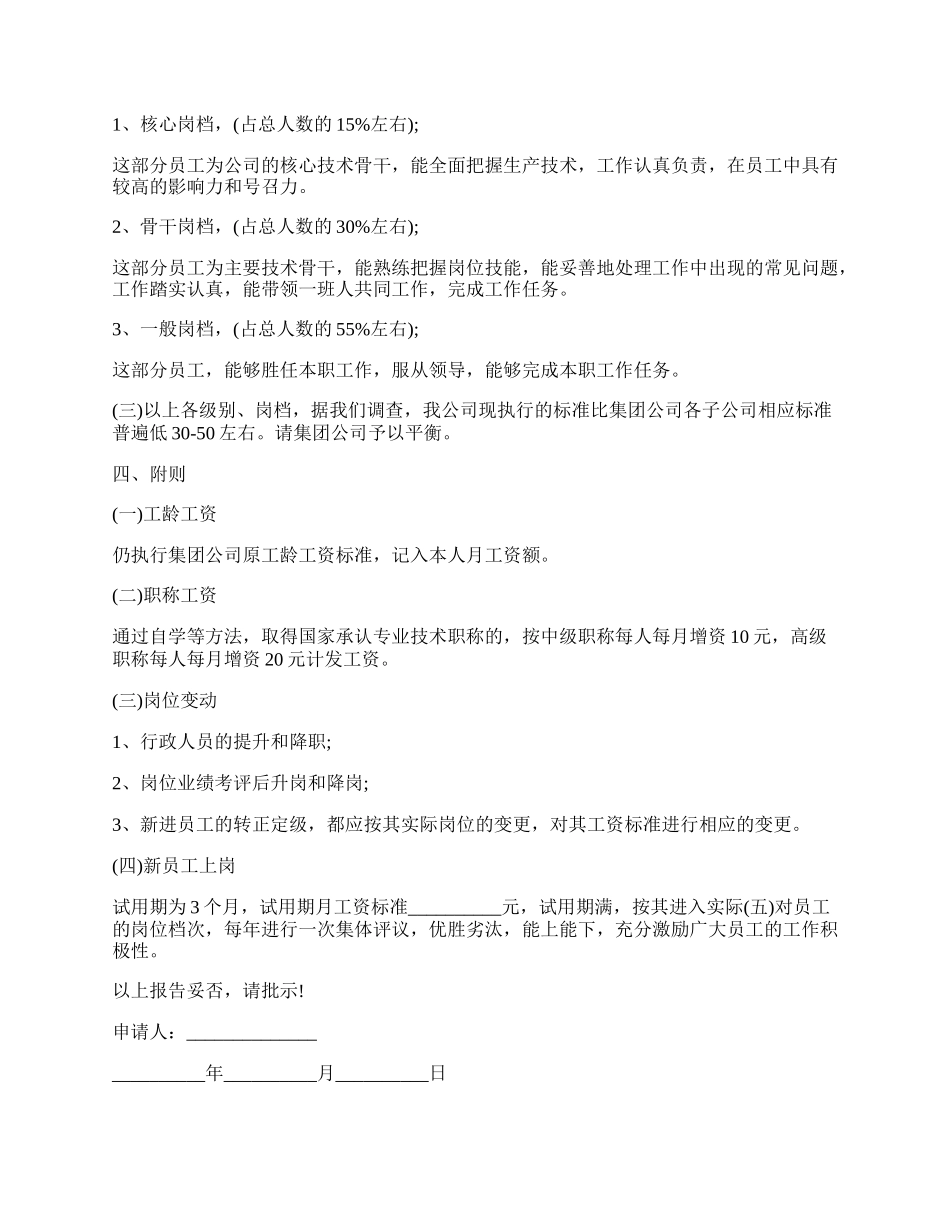 1、核心岗档，(占总人数的 15%左右);

这部分员工为公司的核心技术骨干，能全面把握生产技术，工作认真负责，在员工中具有较高的影响力和号召力。

2、骨干岗档，(占总人数的 30%左右);

这部分员工为主要技术骨干，能熟练把握岗位技能，能妥善地处理工作中出现的常见问题，工作踏实认真，能带领一班人共同工作，完成工作任务。

3、一般岗档，(占总人数的 55%左右);

这部分员工，能够胜任本职工作，服从领导，能够完成本职工作任务。

(三)以上各级别、岗档，据我们调查，我公司现执行的标准比集团公司各子公司相应标准普遍低 30-50 左右。请集团公司予以平衡。

四、附则

(一)工龄工资

仍执行集团公司原工龄工资标准，记入本人月工资额。

(二)职称工资

通过自学等方法，取得国家承认专业技术职称的，按中级职称每人每月增资 10 元，高级职称每人每月增资 20 元计发工资。

(三)岗位变动

1、行政人员的提升和降职;

2、岗位业绩考评后升岗和降岗;

3、新进员工的转正定级，都应按其实际岗位的变更，对其工资标准进行相应的变更。

(四)新员工上岗

试用期为 3 个月，试用期月工资标准__________元，试用期满，按其进入实际(五)对员工的岗位档次，每年进行一次集体评议，优胜劣汰，能上能下，充分激励广大员工的工作积极性。

以上报告妥否，请批示!

申请人：______________

__________年__________月__________日